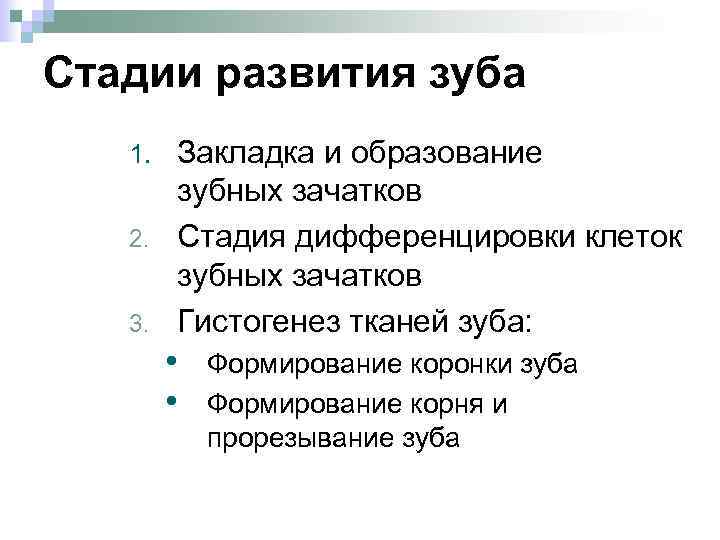 Стадии развития зуба

1. Закладка и образование зубных зачатков
2. Стадия дифференцировки клеток зубных зачатков
3. Гистогенез тканей зуба:
• Формирование коронки зуба
• Формирование корня и прорезывание зуба